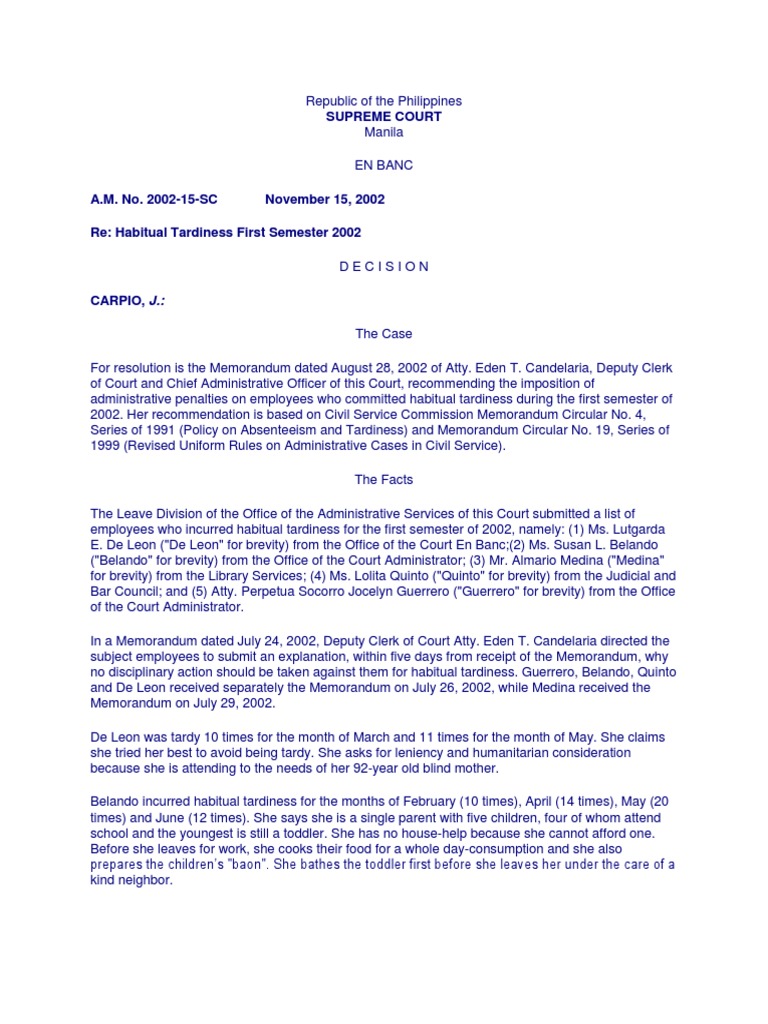 Republic of the Philippines
SUPREME COURT
Manila

EN BANC

A.M. No. 2002-15-SC November 15, 2002

Re: Habitual Tardiness First Semester 2002

D E C I S I O N

CARPIO, J.:

The Case

For resolution is the Memorandum dated August 28, 2002 of Atty. Eden T. Candelaria, Deputy Clerk of Court and Chief Administrative Officer of this Court, recommending the imposition of administrative penalties on employees who committed habitual tardiness during the first semester of 2002. Her recommendation is based on Civil Service Commission Memorandum Circular No. 4, Series of 1991 (Policy on Absenteeism and Tardiness) and Memorandum Circular No. 19, Series of 1999 (Revised Uniform Rules on Administrative Cases in Civil Service).

The Facts

The Leave Division of the Office of the Administrative Services of this Court submitted a list of employees who incurred habitual tardiness for the first semester of 2002, namely: (1) Ms. Lutgarda E. De Leon ("De Leon" for brevity) from the Office of the Court En Banc;(2) Ms. Susan L. Belando ("Belando" for brevity) from the Office of the Court Administrator; (3) Mr. Almario Medina ("Medina" for brevity) from the Library Services; (4) Ms. Lolita Quinto ("Quinto" for brevity) from the Judicial and Bar Council; and (5) Atty. Perpetua Socorro Jocelyn Guerrero ("Guerrero" for brevity) from the Office of the Court Administrator.

In a Memorandum dated July 24, 2002, Deputy Clerk of Court Atty. Eden T. Candelaria directed the subject employees to submit an explanation, within five days from receipt of the Memorandum, why no disciplinary action should be taken against them for habitual tardiness. Guerrero, Belando, Quinto and De Leon received separately the Memorandum on July 26, 2002, while Medina received the Memorandum on July 29, 2002.

De Leon was tardy 10 times for the month of March and 11 times for the month of May. She claims she tried her best to avoid being tardy. She asks for leniency and humanitarian consideration because she is attending to the needs of her 92-year old blind mother.

Belando incurred habitual tardiness for the months of February (10 times), April (14 times), May (20 times) and June (12 times). She says she is a single parent with five children, four of whom attend school and the youngest is still a toddler. She has no house-help because she cannot afford one. Before she leaves for work, she cooks their food for a whole day-consumption and she also prepares the children's "baon". She bathes the toddler first before she leaves her under the care of a kind neighbor.